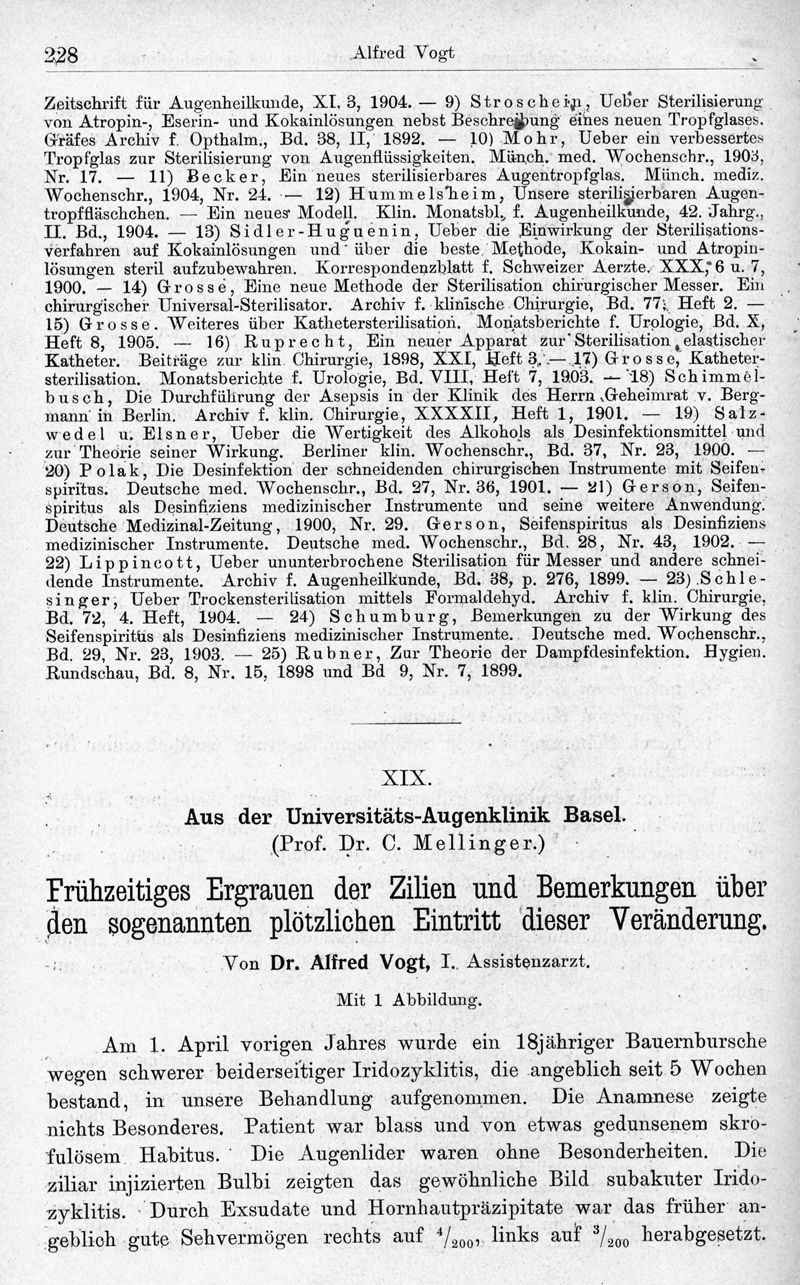 228 Alfred Vogt

Zeitschrift für Augenheilkunde, XI. 3, 1904. — 9) Stroschein, Ueber Sterilisierung von Atropin-, Eserin- und Kokainlösungen nebst Beschreibung eines neuen Tropfglases. Gräfes Archiv f. Opthalm., Bd. 38, II, 1892. — 10) Mohr, Ueber ein verbessertes Tropfglas zur Sterilisierung von Augenflüssigkeiten. Münch. med. Wochenschr., 1903, Nr. 17. — 11) Becker, Ein neues sterilisierbares Augentropfglas. Münch. mediz. Wochenschr., 1904, Nr. 24. — 12) Hummelsheim, Unsere sterilisierbaren Augentropffläschchen. — Ein neues Modell. Klin. Monatsbl. f. Augenheilkunde, 42. Jahrg., II. Bd., 1904. — 13) Sidler-Huguenin, Ueber die Einwirkung der Sterilisationsverfahren auf Kokainlösungen und über die beste Methode, Kokain- und Atropinlösungen steril aufzubewahren. Korrespondenzblatt f. Schweizer Aerzte. XXX, 6 u. 7, 1900. — 14) Grosse, Eine neue Methode der Sterilisation chirurgischer Messer. Ein chirurgischer Universal-Sterilisator. Archiv f. klinische Chirurgie, Bd. 77, Heft 2. — 15) Grosse. Weiteres über Kathetersterilisation. Monatsberichte f. Urologie, Bd. X, Heft 8, 1905. — 16) Ruprecht, Ein neuer Apparat zur Sterilisation elastischer Katheter. Beiträge zur klin. Chirurgie, 1898, XXI, Heft 3. — 17) Grosse, Kathetersterilisation. Monatsberichte f. Urologie, Bd. VIII, Heft 7, 1903. — 18) Schimmelbusch, Die Durchführung der Asepsis in der Klinik des Herrn Geheimrat v. Bergmann in Berlin. Archiv f. klin. Chirurgie, XXXXII, Heft 1, 1901. — 19) Salzwedel u. Elsner, Ueber die Wertigkeit des Alkohols als Desinfektionsmittel und zur Theorie seiner Wirkung. Berliner klin. Wochenschr., Bd. 37, Nr. 23, 1900. — 20) Polak, Die Desinfektion der schneidenden chirurgischen Instrumente mit Seifenspiritus. Deutsche med. Wochenschr., Bd. 27, Nr. 36, 1901. — 21) Gerson, Seifenspiritus als Desinfiziens medizinischer Instrumente und seine weitere Anwendung. Deutsche Medizinal-Zeitung, 1900, Nr. 29. Gerson, Seifenspiritus als Desinfiziens medizinischer Instrumente. Deutsche med. Wochenschr., Bd. 28, Nr. 43, 1902. — 22) Lippincott, Ueber ununterbrochene Sterilisation für Messer und andere schneidende Instrumente. Archiv f. Augenheilkunde, Bd. 38, p. 276, 1899. — 23) Schlesinger, Ueber Trockensterilisation mittels Formaldehyd. Archiv f. klin. Chirurgie, Bd. 72, 4. Heft, 1904. — 24) Schumburg, Bemerkungen zu der Wirkung des Seifenspiritus als Desinfiziens medizinischer Instrumente. Deutsche med. Wochenschr., Bd. 29, Nr. 23, 1903. — 25) Rubner, Zur Theorie der Dampfdesinfektion. Hygien. Rundschau, Bd. 8, Nr. 15, 1898 und Bd 9, Nr. 7, 1899.

XIX.

Aus der Universitäts-Augenklinik Basel.
(Prof. Dr. C. Mellinger.)

Frühzeitiges Ergrauen der Zilien und Bemerkungen über den sogenannten plötzlichen Eintritt dieser Veränderung.

Von Dr. Alfred Vogt, I. Assistenzarzt.

Mit 1 Abbildung.

Am 1. April vorigen Jahres wurde ein 18jähriger Bauernbursche wegen schwerer beiderseitiger Iridozyklitis, die angeblich seit 5 Wochen bestand, in unsere Behandlung aufgenommen. Die Anamnese zeigte nichts Besonderes. Patient war blass und von etwas gedunsenem skrofulösem Habitus. Die Augenlider waren ohne Besonderheiten. Die ziliar injizierten Bulbi zeigten das gewöhnliche Bild subakuter Iridozyklitis. Durch Exsudate und Hornhautpräzipitate war das früher angeblich gute Sehvermögen rechts auf $^4/_{200}$, links auf $^3/_{200}$ herabgesetzt.